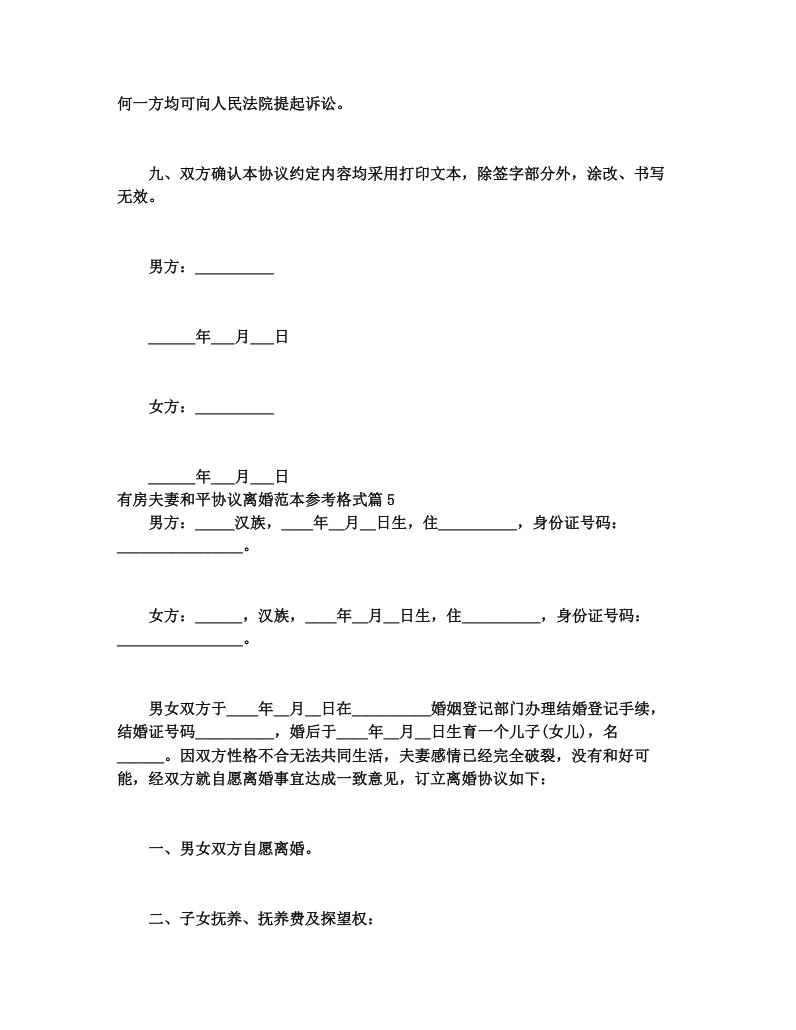 何一方均可向人民法院提起诉讼。

九、双方确认本协议约定内容均采用打印文本，除签字部分外，涂改、书写无效。

男方：__________

______年___月___日

女方：__________

______年___月___日

有房夫妻和平协议离婚范本参考格式篇 5

男方：_____汉族，____年__月__日生，住__________，身份证号码：________________。

女方：______，汉族，____年__月__日生，住__________，身份证号码：________________。

男女双方于____年__月__日在__________婚姻登记部门办理结婚登记手续，结婚证号码__________，婚后于____年__月__日生育一个儿子(女儿)，名______。因双方性格不合无法共同生活，夫妻感情已经完全破裂，没有和好可能，经双方就自愿离婚事宜达成一致意见，订立离婚协议如下：

一、男女双方自愿离婚。

二、子女抚养、抚养费及探望权：